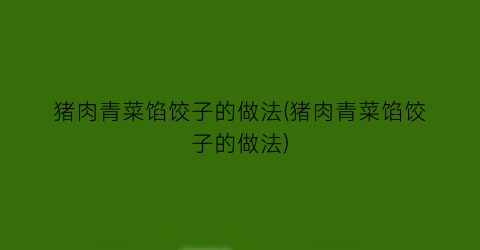 猪肉青菜馅饺子的做法(猪肉青菜馅饺子的做法)